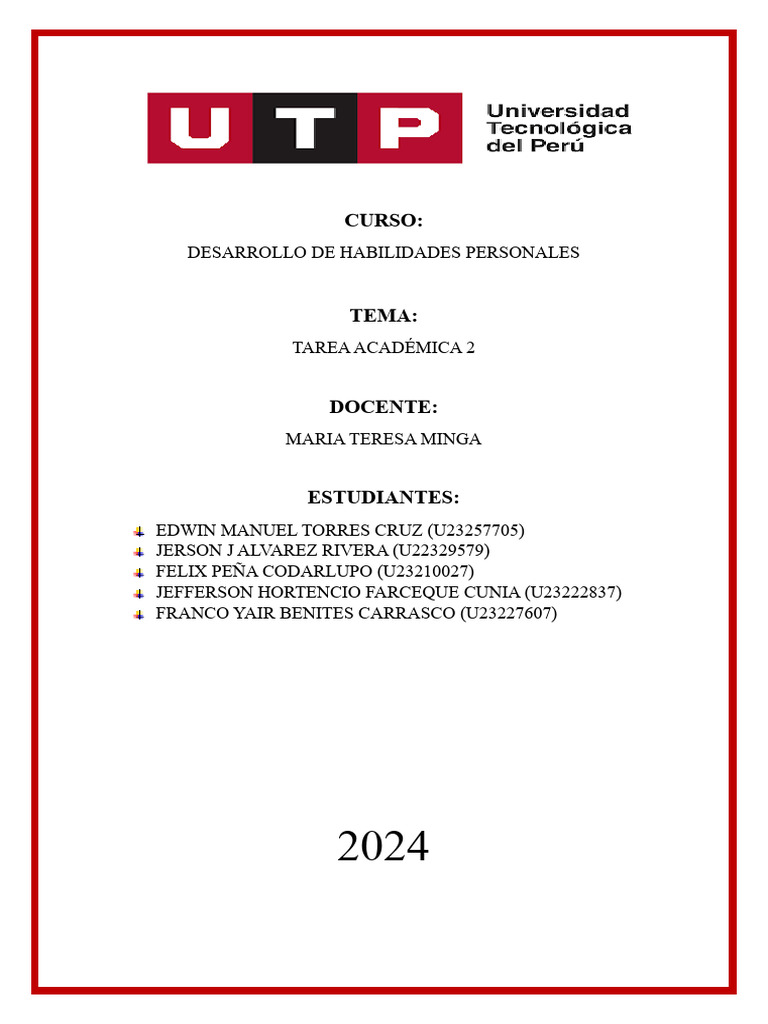 UTP Universidad Tecnológica del Perú

CURSO:

DESARROLLO DE HABILIDADES PERSONALES

TEMA:

TAREA ACADÉMICA 2

DOCENTE:

MARIA TERESA MINGA

ESTUDIANTES:

EDWIN MANUEL TORRES CRUZ (U23257705)
JERSON J ALVAREZ RIVERA (U22329579)
FELIX PEÑA CODARLUPO (U23210027)
JEFFERSON HORTENCIO FARCEQUE CUNIA (U23222837)
FRANCO YAIR BENITES CARRASCO (U23227607)

2024